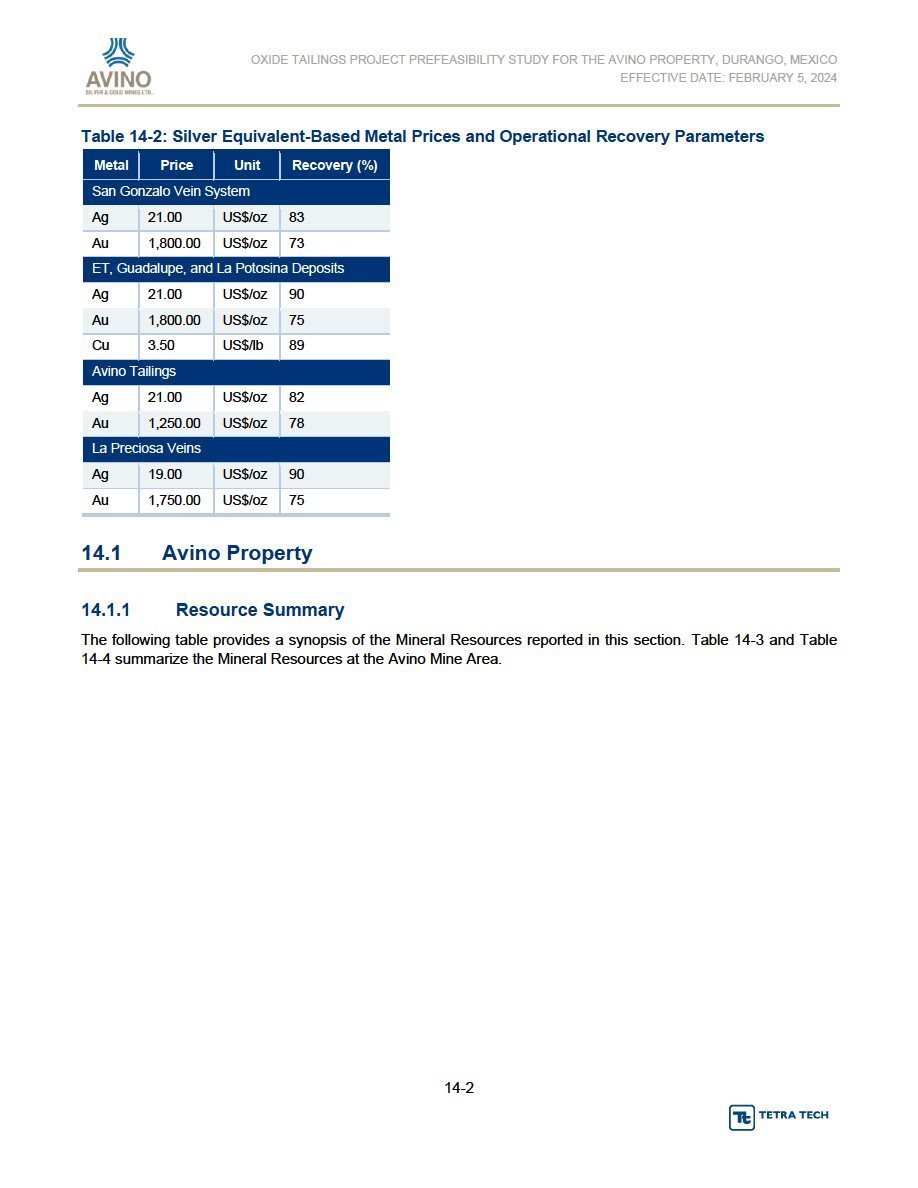 AVINO
SILVER & GOLD MINES LTD.

OXIDE TAILINGS PROJECT PREFEASIBILITY STUDY FOR THE AVINO PROPERTY, DURANGO, MEXICO
EFFECTIVE DATE: FEBRUARY 5, 2024

Table 14-2: Silver Equivalent-Based Metal Prices and Operational Recovery Parameters

| Metal | Price | Unit | Recovery (%) |
|---|---|---|---|
| San Gonzalo Vein System | | | |
| Ag | 21.00 | US$/oz | 83 |
| Au | 1,800.00 | US$/oz | 73 |
| ET, Guadalupe, and La Potosina Deposits | | | |
| Ag | 21.00 | US$/oz | 90 |
| Au | 1,800.00 | US$/oz | 75 |
| Cu | 3.50 | US$/lb | 89 |
| Avino Tailings | | | |
| Ag | 21.00 | US$/oz | 82 |
| Au | 1,250.00 | US$/oz | 78 |
| La Preciosa Veins | | | |
| Ag | 19.00 | US$/oz | 90 |
| Au | 1,750.00 | US$/oz | 75 |

14.1 Avino Property

14.1.1 Resource Summary

The following table provides a synopsis of the Mineral Resources reported in this section. Table 14-3 and Table 14-4 summarize the Mineral Resources at the Avino Mine Area.

14-2

TETRA TECH